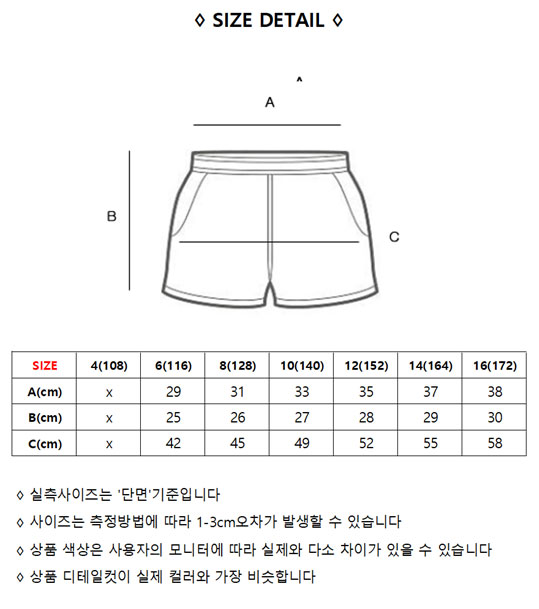 ◊ SIZE DETAIL ◊

^

A

B

C

| SIZE | 4(108) | 6(116) | 8(128) | 10(140) | 12(152) | 14(164) | 16(172) |
|---|---|---|---|---|---|---|---|
| A(cm) | x | 29 | 31 | 33 | 35 | 37 | 38 |
| B(cm) | x | 25 | 26 | 27 | 28 | 29 | 30 |
| C(cm) | x | 42 | 45 | 49 | 52 | 55 | 58 |

◊ 실측사이즈는 '단면'기준입니다

◊ 사이즈는 측정방법에 따라 1-3cm오차가 발생할 수 있습니다

◊ 상품 색상은 사용자의 모니터에 따라 실제와 다소 차이가 있을 수 있습니다

◊ 상품 디테일컷이 실제 컬러와 가장 비슷합니다